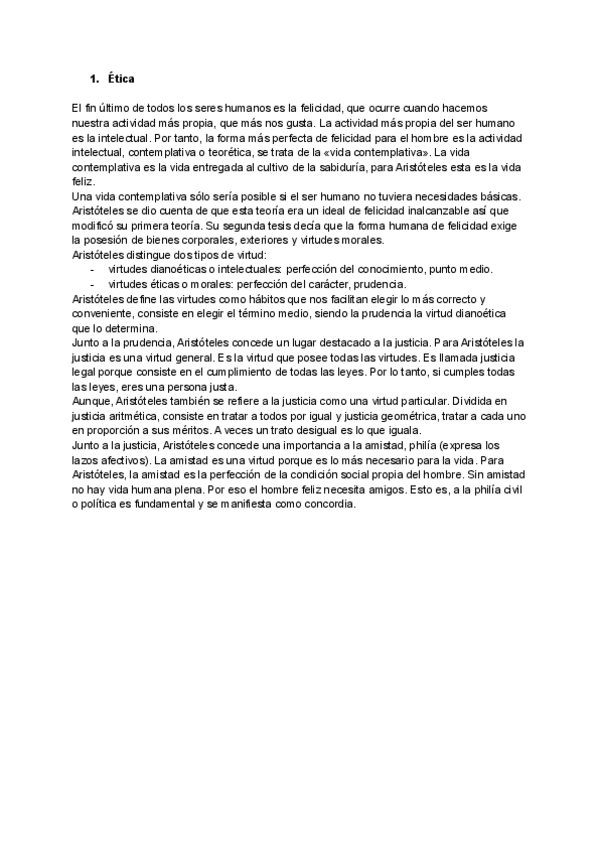 1. Ética

El fin último de todos los seres humanos es la felicidad, que ocurre cuando hacemos nuestra actividad más propia, que más nos gusta. La actividad más propia del ser humano es la intelectual. Por tanto, la forma más perfecta de felicidad para el hombre es la actividad intelectual, contemplativa o teorética, se trata de la «vida contemplativa». La vida contemplativa es la vida entregada al cultivo de la sabiduría, para Aristóteles esta es la vida feliz.
Una vida contemplativa sólo sería posible si el ser humano no tuviera necesidades básicas. Aristóteles se dio cuenta de que esta teoría era un ideal de felicidad inalcanzable así que modificó su primera teoría. Su segunda tesis decía que la forma humana de felicidad exige la posesión de bienes corporales, exteriores y virtudes morales.
Aristóteles distingue dos tipos de virtud:
- virtudes dianoéticas o intelectuales: perfección del conocimiento, punto medio.
- virtudes éticas o morales: perfección del carácter, prudencia.
Aristóteles define las virtudes como hábitos que nos facilitan elegir lo más correcto y conveniente, consiste en elegir el término medio, siendo la prudencia la virtud dianoética que lo determina.
Junto a la prudencia, Aristóteles concede un lugar destacado a la justicia. Para Aristóteles la justicia es una virtud general. Es la virtud que posee todas las virtudes. Es llamada justicia legal porque consiste en el cumplimiento de todas las leyes. Por lo tanto, si cumples todas las leyes, eres una persona justa.
Aunque, Aristóteles también se refiere a la justicia como una virtud particular. Dividida en justicia aritmética, consiste en tratar a todos por igual y justicia geométrica, tratar a cada uno en proporción a sus méritos. A veces un trato desigual es lo que iguala.
Junto a la justicia, Aristóteles concede una importancia a la amistad, philía (expresa los lazos afectivos). La amistad es una virtud porque es lo más necesario para la vida. Para Aristóteles, la amistad es la perfección de la condición social propia del hombre. Sin amistad no hay vida humana plena. Por eso el hombre feliz necesita amigos. Esto es, a la philía civil o política es fundamental y se manifiesta como concordia.